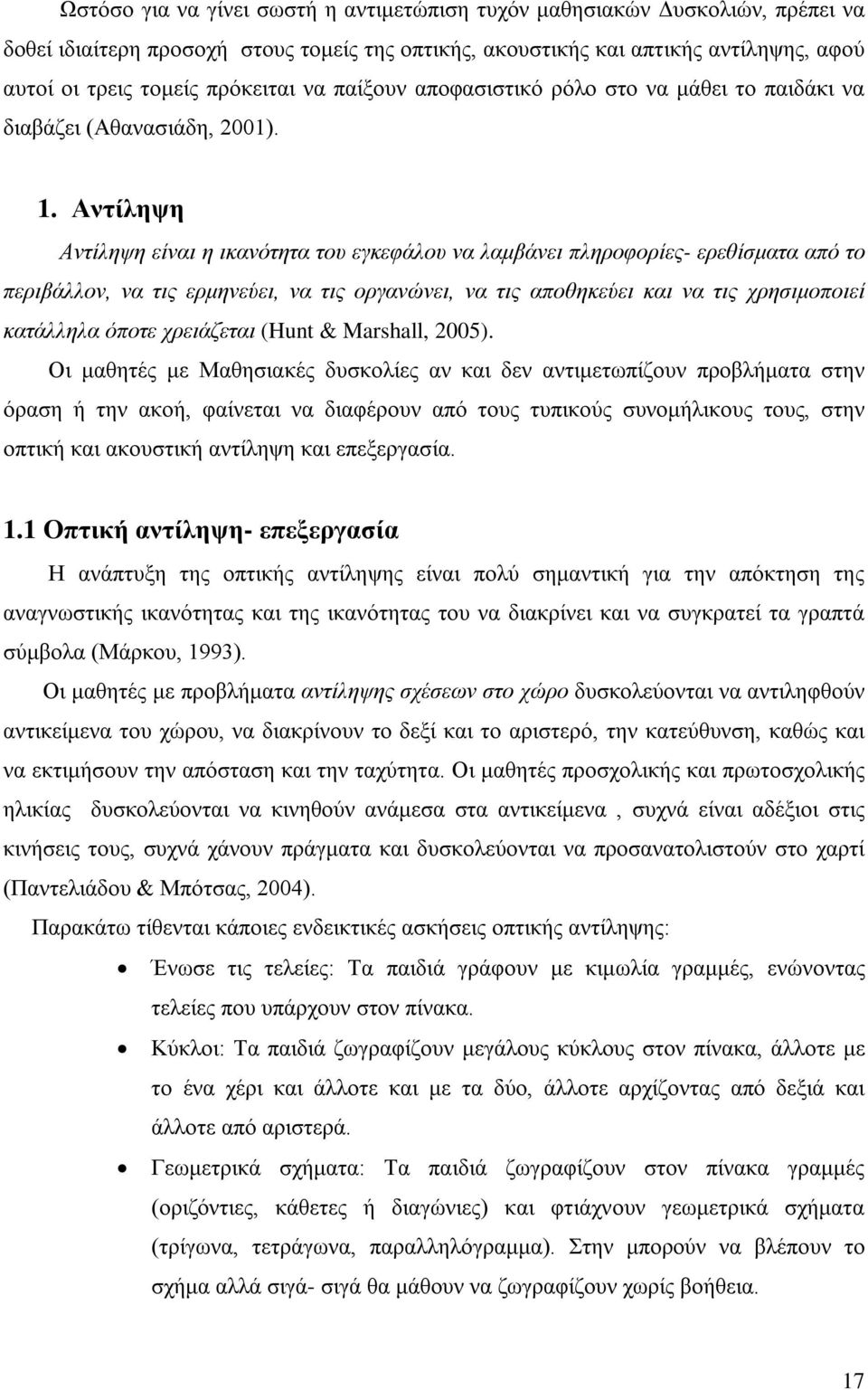 Ωστόσο για να γίνει σωστή η αντιμετώπιση τυχόν μαθησιακών Δυσκολιών, πρέπει να δοθεί ιδιαίτερη προσοχή στους τομείς της οπτικής, ακουστικής και απτικής αντίληψης, αφού αυτοί οι τρεις τομείς πρόκειται να παίξουν αποφασιστικό ρόλο στο να μάθει το παιδάκι να διαβάζει (Αθανασιάδη, 2001).

1. Αντίληψη

Αντίληψη είναι η ικανότητα του εγκεφάλου να λαμβάνει πληροφορίες- ερεθίσματα από το περιβάλλον, να τις ερμηνεύει, να τις οργανώνει, να τις αποθηκεύει και να τις χρησιμοποιεί κατάλληλα όποτε χρειάζεται (Hunt & Marshall, 2005).

Οι μαθητές με Μαθησιακές δυσκολίες αν και δεν αντιμετωπίζουν προβλήματα στην όραση ή την ακοή, φαίνεται να διαφέρουν από τους τυπικούς συνομήλικους τους, στην οπτική και ακουστική αντίληψη και επεξεργασία.

1.1 Οπτική αντίληψη- επεξεργασία

Η ανάπτυξη της οπτικής αντίληψης είναι πολύ σημαντική για την απόκτηση της αναγνωστικής ικανότητας και της ικανότητας του να διακρίνει και να συγκρατεί τα γραπτά σύμβολα (Μάρκου, 1993).

Οι μαθητές με προβλήματα αντίληψης σχέσεων στο χώρο δυσκολεύονται να αντιληφθούν αντικείμενα του χώρου, να διακρίνουν το δεξί και το αριστερό, την κατεύθυνση, καθώς και να εκτιμήσουν την απόσταση και την ταχύτητα. Οι μαθητές προσχολικής και πρωτοσχολικής ηλικίας δυσκολεύονται να κινηθούν ανάμεσα στα αντικείμενα , συχνά είναι αδέξιοι στις κινήσεις τους, συχνά χάνουν πράγματα και δυσκολεύονται να προσανατολιστούν στο χαρτί (Παντελιάδου & Μπότσας, 2004).

Παρακάτω τίθενται κάποιες ενδεικτικές ασκήσεις οπτικής αντίληψης:

• Ένωσε τις τελείες: Τα παιδιά γράφουν με κιμωλία γραμμές, ενώνοντας τελείες που υπάρχουν στον πίνακα.

• Κύκλοι: Τα παιδιά ζωγραφίζουν μεγάλους κύκλους στον πίνακα, άλλοτε με το ένα χέρι και άλλοτε και με τα δύο, άλλοτε αρχίζοντας από δεξιά και άλλοτε από αριστερά.

• Γεωμετρικά σχήματα: Τα παιδιά ζωγραφίζουν στον πίνακα γραμμές (οριζόντιες, κάθετες ή διαγώνιες) και φτιάχνουν γεωμετρικά σχήματα (τρίγωνα, τετράγωνα, παραλληλόγραμμα). Στην μπορούν να βλέπουν το σχήμα αλλά σιγά- σιγά θα μάθουν να ζωγραφίζουν χωρίς βοήθεια.

17